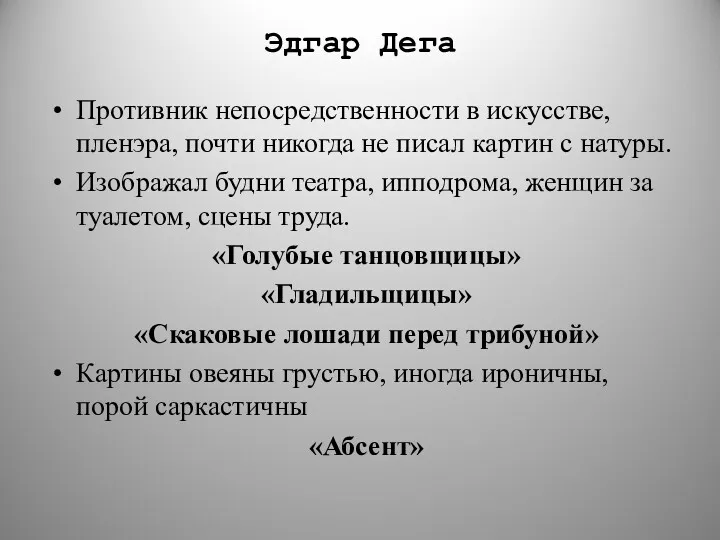 Эдгар Дега

• Противник непосредственности в искусстве, пленэра, почти никогда не писал картин с натуры.
• Изображал будни театра, ипподрома, женщин за туалетом, сцены труда.

«Голубые танцовщицы»

«Гладильщицы»

«Скаковые лошади перед трибуной»

• Картины овеяны грустью, иногда ироничны, порой саркастичны

«Абсент»